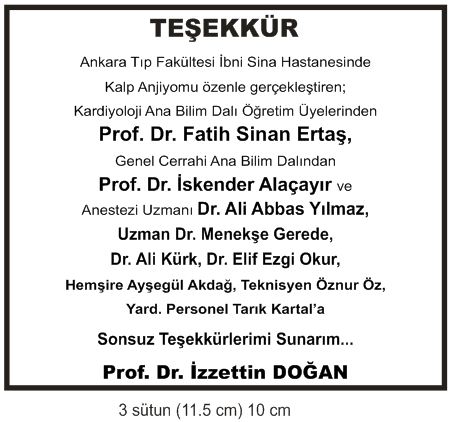 TEŞEKKÜR

Ankara Tıp Fakültesi İbni Sina Hastanesinde Kalp Anjiyomu özenle gerçekleştiren; Kardiyoloji Ana Bilim Dalı Öğretim Üyelerinden

Prof. Dr. Fatih Sinan Ertaş,

Genel Cerrahi Ana Bilim Dalından

Prof. Dr. İskender Alaçayır ve

Anestezi Uzmanı Dr. Ali Abbas Yılmaz,

Uzman Dr. Menekşe Gerede,

Dr. Ali Kürk, Dr. Elif Ezgi Okur,

Hemşire Ayşegül Akdağ, Teknisyen Öznur Öz,

Yard. Personel Tarık Kartal'a

Sonsuz Teşekkürlerimi Sunarım...

Prof. Dr. İzzettin DOĞAN

3 sütun (11.5 cm) 10 cm